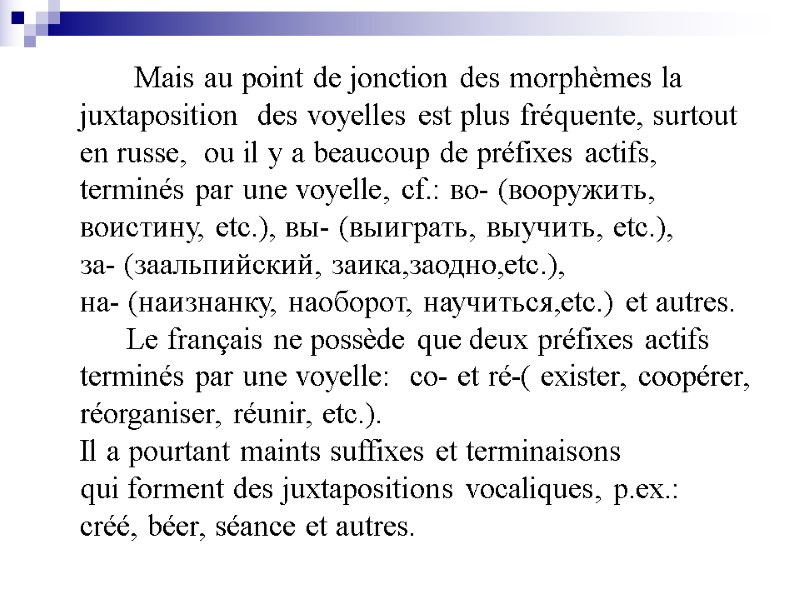 Mais au point de jonction des morphèmes la juxtaposition des voyelles est plus fréquente, surtout en russe, ou il y a beaucoup de préfixes actifs, terminés par une voyelle, cf.: во- (вооружить, воистину, etc.), вы- (выиграть, выучить, etc.), за- (заальпийский, заика,заодно,etc.), на- (наизнанку, наоборот, научиться,etc.) et autres.

Le français ne possède que deux préfixes actifs terminés par une voyelle: co- et ré-( exister, coopérer, réorganiser, réunir, etc.).
Il a pourtant maints suffixes et terminaisons qui forment des juxtapositions vocaliques, p.ex.: créé, béer, séance et autres.